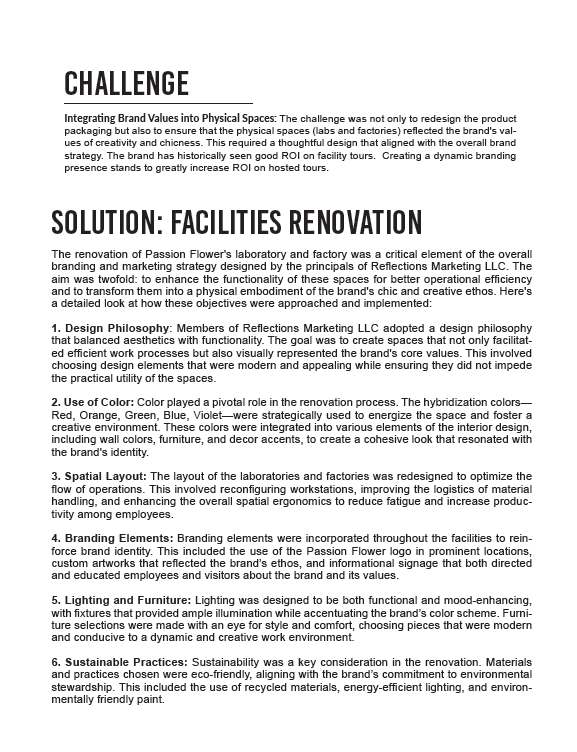 CHALLENGE

Integrating Brand Values into Physical Spaces: The challenge was not only to redesign the product packaging but also to ensure that the physical spaces (labs and factories) reflected the brand's values of creativity and chicness. This required a thoughtful design that aligned with the overall brand strategy. The brand has historically seen good ROI on facility tours. Creating a dynamic branding presence stands to greatly increase ROI on hosted tours.

SOLUTION: FACILITIES RENOVATION

The renovation of Passion Flower's laboratory and factory was a critical element of the overall branding and marketing strategy designed by the principals of Reflections Marketing LLC. The aim was twofold: to enhance the functionality of these spaces for better operational efficiency and to transform them into a physical embodiment of the brand's chic and creative ethos. Here's a detailed look at how these objectives were approached and implemented:

1. Design Philosophy: Members of Reflections Marketing LLC adopted a design philosophy that balanced aesthetics with functionality. The goal was to create spaces that not only facilitated efficient work processes but also visually represented the brand's core values. This involved choosing design elements that were modern and appealing while ensuring they did not impede the practical utility of the spaces.

2. Use of Color: Color played a pivotal role in the renovation process. The hybridization colors—Red, Orange, Green, Blue, Violet—were strategically used to energize the space and foster a creative environment. These colors were integrated into various elements of the interior design, including wall colors, furniture, and decor accents, to create a cohesive look that resonated with the brand's identity.

3. Spatial Layout: The layout of the laboratories and factories was redesigned to optimize the flow of operations. This involved reconfiguring workstations, improving the logistics of material handling, and enhancing the overall spatial ergonomics to reduce fatigue and increase productivity among employees.

4. Branding Elements: Branding elements were incorporated throughout the facilities to reinforce brand identity. This included the use of the Passion Flower logo in prominent locations, custom artworks that reflected the brand's ethos, and informational signage that both directed and educated employees and visitors about the brand and its values.

5. Lighting and Furniture: Lighting was designed to be both functional and mood-enhancing, with fixtures that provided ample illumination while accentuating the brand's color scheme. Furniture selections were made with an eye for style and comfort, choosing pieces that were modern and conducive to a dynamic and creative work environment.

6. Sustainable Practices: Sustainability was a key consideration in the renovation. Materials and practices chosen were eco-friendly, aligning with the brand's commitment to environmental stewardship. This included the use of recycled materials, energy-efficient lighting, and environmentally friendly paint.